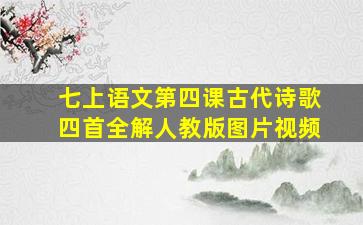 七上语文第四课古代诗歌四首全解人教版图片视频